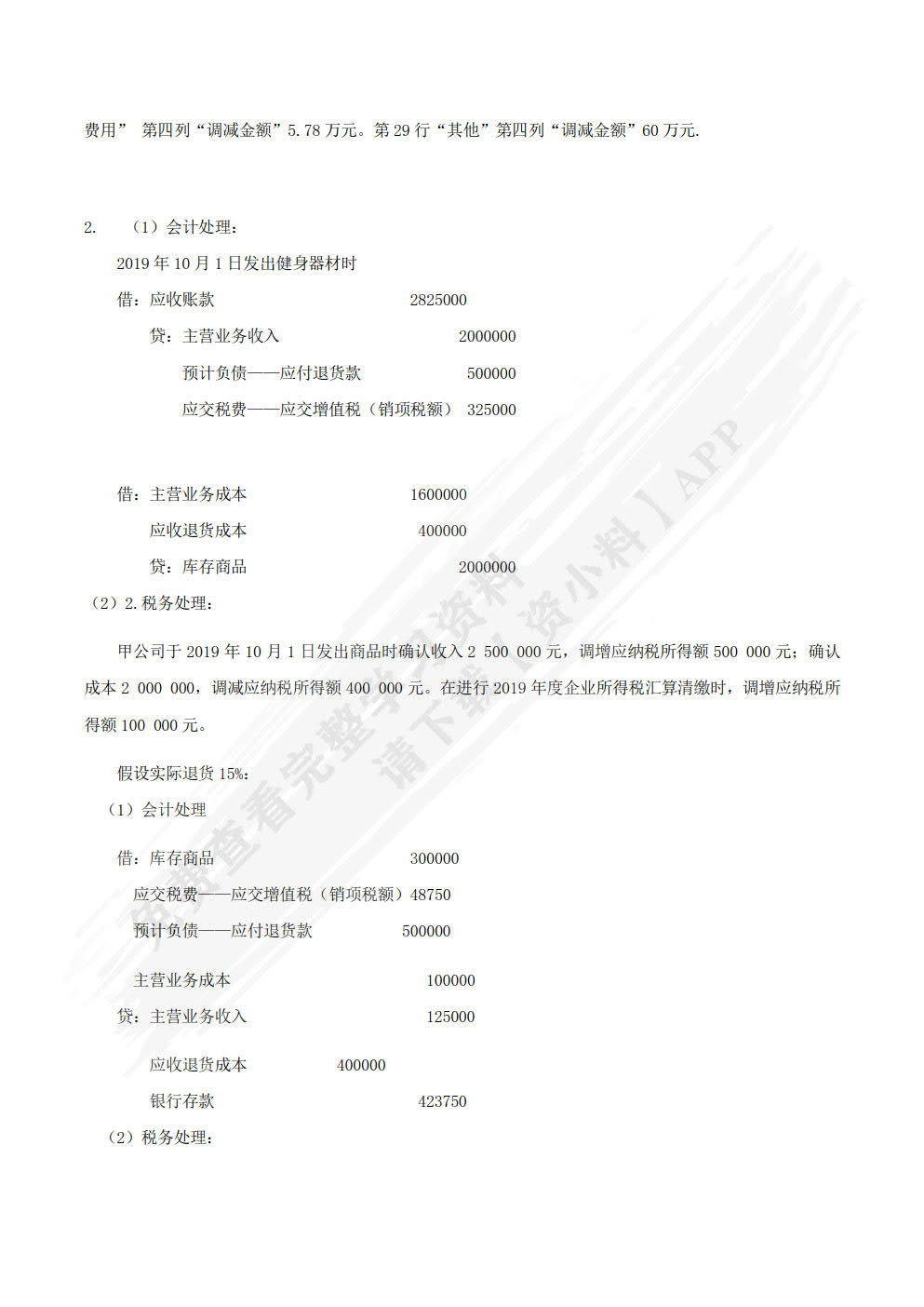 费用” 第四列“调减金额”5.78 万元。第 29 行“其他”第四列“调减金额”60 万元.

2. （1）会计处理：

2019 年 10 月 1 日发出健身器材时

借：应收账款 2825000

贷：主营业务收入 2000000

预计负债——应付退货款 500000

应交税费——应交增值税（销项税额） 325000

借：主营业务成本 1600000

应收退货成本 400000

贷：库存商品 2000000

（2）2.税务处理：

甲公司于 2019 年 10 月 1 日发出商品时确认收入 2 500 000 元，调增应纳税所得额 500 000 元；确认成本 2 000 000，调减应纳税所得额 400 000 元。在进行 2019 年度企业所得税汇算清缴时，调增应纳税所得额 100 000 元。

假设实际退货 15%：

（1）会计处理

借：库存商品 300000

应交税费——应交增值税（销项税额）48750

预计负债——应付退货款 500000

主营业务成本 100000

贷：主营业务收入 125000

应收退货成本 400000

银行存款 423750

（2）税务处理：

免费查看完整学习资料
请下载【资小料】APP